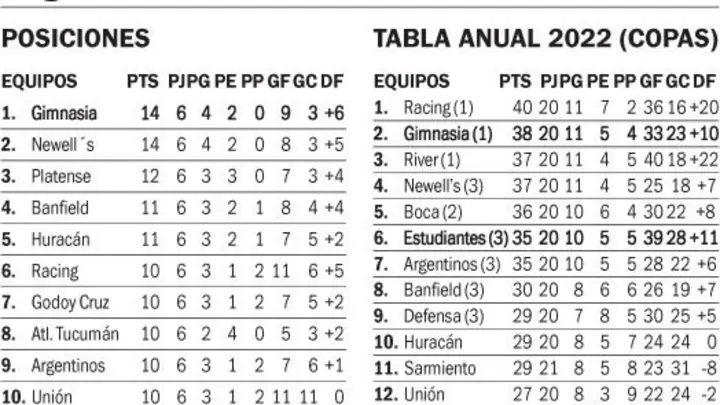 POSICIONES

| EQUIPOS | PTS | PJ | PG | PE | PP | GF | GC | DF |
|---|---|---|---|---|---|---|---|---|
| 1. Gimnasia | 14 | 6 | 4 | 2 | 0 | 9 | 3 | +6 |
| 2. Newell´s | 14 | 6 | 4 | 2 | 0 | 8 | 3 | +5 |
| 3. Platense | 12 | 6 | 3 | 3 | 0 | 7 | 3 | +4 |
| 4. Banfield | 11 | 6 | 3 | 2 | 1 | 8 | 4 | +4 |
| 5. Huracán | 11 | 6 | 3 | 2 | 1 | 7 | 5 | +2 |
| 6. Racing | 10 | 6 | 3 | 1 | 2 | 11 | 6 | +5 |
| 7. Godoy Cruz | 10 | 6 | 3 | 1 | 2 | 7 | 5 | +2 |
| 8. Atl. Tucumán | 10 | 6 | 2 | 4 | 0 | 5 | 3 | +2 |
| 9. Argentinos | 10 | 6 | 3 | 1 | 2 | 7 | 6 | +1 |
| 10. Unión | 10 | 6 | 3 | 1 | 2 | 11 | 11 | 0 |

TABLA ANUAL 2022 (COPAS)

| EQUIPOS | PTS | PJ | PG | PE | PP | GF | GC | DF |
|---|---|---|---|---|---|---|---|---|
| 1. Racing (1) | 40 | 20 | 11 | 7 | 2 | 36 | 16 | +20 |
| 2. Gimnasia (1) | 38 | 20 | 11 | 5 | 4 | 33 | 23 | +10 |
| 3. River (1) | 37 | 20 | 11 | 4 | 5 | 40 | 18 | +22 |
| 4. Newell's (3) | 37 | 20 | 11 | 4 | 5 | 25 | 18 | +7 |
| 5. Boca (2) | 36 | 20 | 10 | 6 | 4 | 30 | 22 | +8 |
| 6. Estudiantes (3) | 35 | 20 | 10 | 5 | 5 | 39 | 28 | +11 |
| 7. Argentinos (3) | 35 | 20 | 10 | 5 | 5 | 28 | 22 | +6 |
| 8. Banfield (3) | 30 | 20 | 8 | 6 | 6 | 26 | 19 | +7 |
| 9. Defensa (3) | 29 | 20 | 7 | 8 | 5 | 30 | 25 | +5 |
| 10. Huracán | 29 | 20 | 8 | 5 | 7 | 24 | 24 | 0 |
| 11. Sarmiento | 29 | 21 | 8 | 5 | 8 | 23 | 31 | -8 |
| 12. Unión | 27 | 20 | 8 | 3 | 9 | 22 | 24 | -2 |